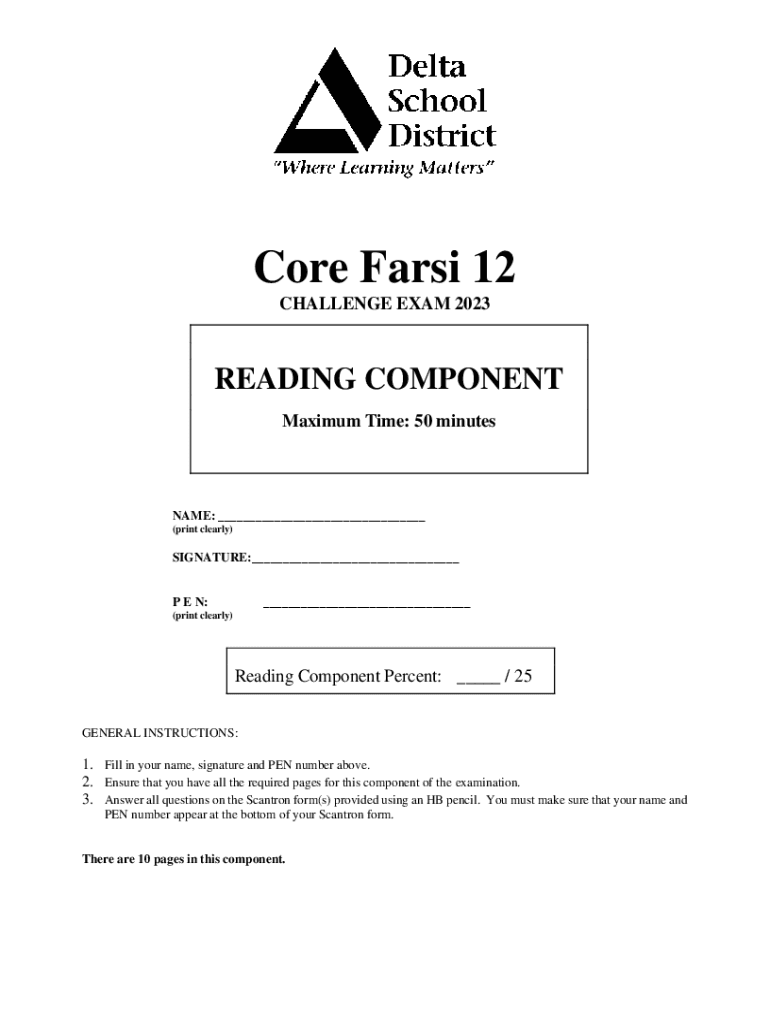 Delta School District
"Where Learning Matters"

Core Farsi 12

CHALLENGE EXAM 2023

READING COMPONENT

Maximum Time: 50 minutes

NAME: ______________________________
(print clearly)

SIGNATURE: ______________________________

P E N: ______________________________
(print clearly)

Reading Component Percent: _____ / 25

GENERAL INSTRUCTIONS:

1. Fill in your name, signature and PEN number above.
2. Ensure that you have all the required pages for this component of the examination.
3. Answer all questions on the Scantron form(s) provided using an HB pencil. You must make sure that your name and PEN number appear at the bottom of your Scantron form.

There are 10 pages in this component.